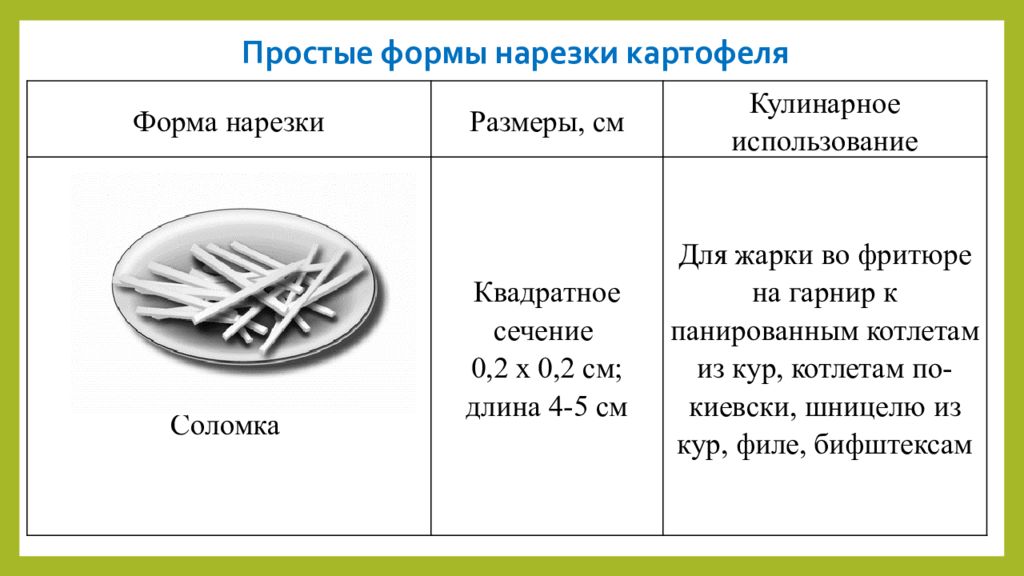 Простые формы нарезки картофеля

| Форма нарезки | Размеры, см | Кулинарное использование |
|---|---|---|
| Соломка | Квадратное сечение 0,2 х 0,2 см; длина 4-5 см | Для жарки во фритюре на гарнир к панированным котлетам из кур, котлетам по-киевски, шницелю из кур, филе, бифштексам |